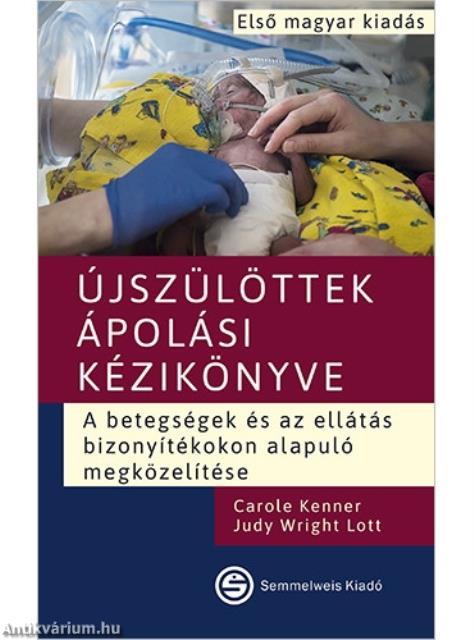 Első magyar kiadás

ÚJSZÜLÖTTEK ÁPOLÁSI KÉZIKÖNYVE

A betegségek és az ellátás bizonyítékokon alapuló megközelítése

Carole Kenner
Judy Wright Lott

Semmelweis Kiadó

Antikvárium.hu